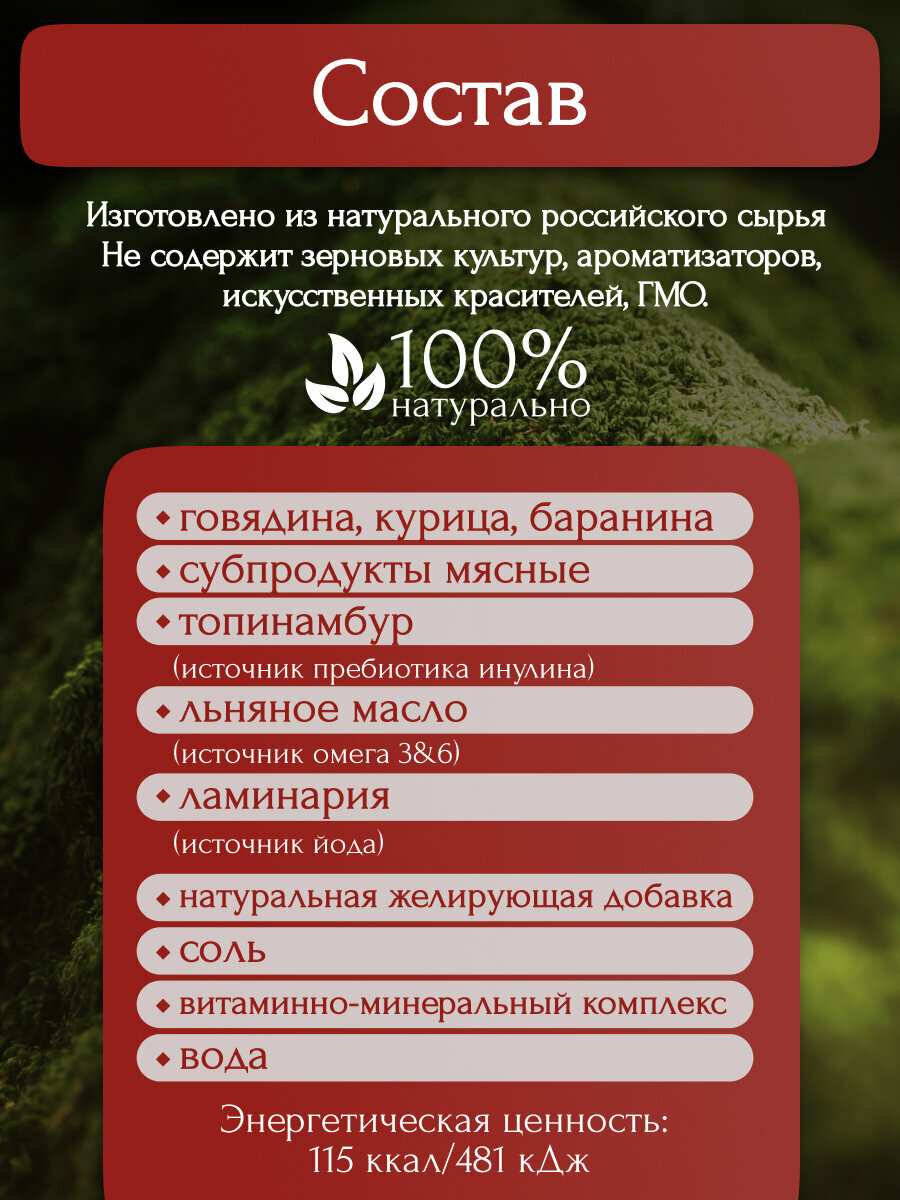 Состав

Изготовлено из натурального российского сырья
Не содержит зерновых культур, ароматизаторов, искусственных красителей, ГМО.

100%
натурально

• говядина, курица, баранина
• субпродукты мясные
• топинамбур
(источник пребиотика инулина)
• льняное масло
(источник омега 3&6)
• ламинария
(источник йода)
• натуральная желирующая добавка
• соль
• витаминно-минеральный комплекс
• вода

Энергетическая ценность:
115 ккал/481 кДж